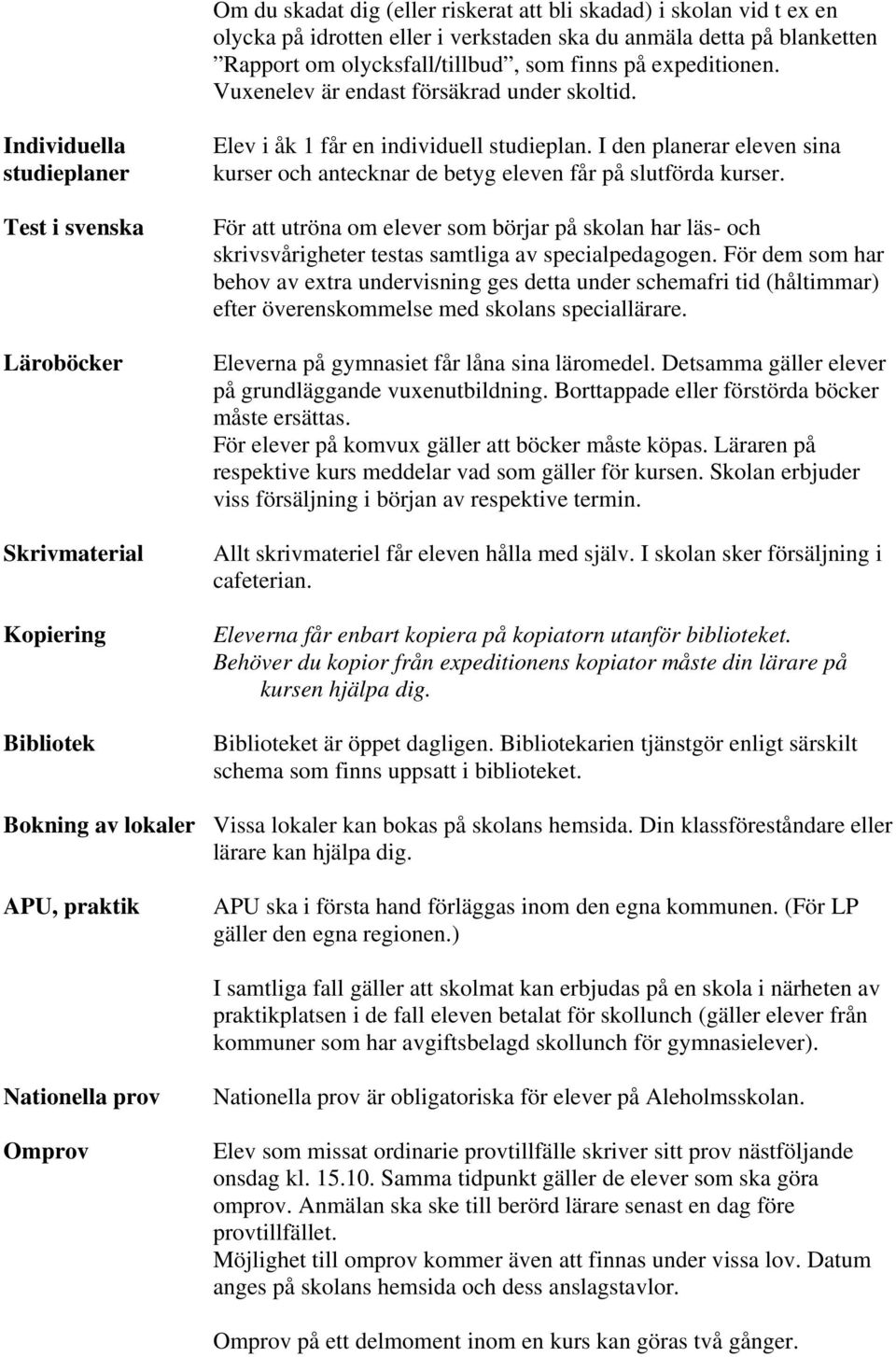 Om du skadat dig (eller riskerat att bli skadad) i skolan vid t ex en olycka på idrotten eller i verkstaden ska du anmäla detta på blanketten ”Rapport om olycksfall/tillbud”, som finns på expeditionen. Vuxenelev är endast försäkrad under skoltid.

Individuella studieplaner

Elev i åk 1 får en individuell studieplan. I den planerar eleven sina kurser och antecknar de betyg eleven får på slutförda kurser.

Test i svenska

För att utröna om elever som börjar på skolan har läs- och skrivsvårigheter testas samtliga av specialpedagogen. För dem som har behov av extra undervisning ges detta under schemafri tid (håltimmar) efter överenskommelse med skolans speciallärare.

Läroböcker

Eleverna på gymnasiet får låna sina läromedel. Detsamma gäller elever på grundläggande vuxenutbildning. Borttappade eller förstörda böcker måste ersättas.
För elever på komvux gäller att böcker måste köpas. Läraren på respektive kurs meddelar vad som gäller för kursen. Skolan erbjuder viss försäljning i början av respektive termin.

Skrivmaterial

Allt skrivmateriel får eleven hålla med själv. I skolan sker försäljning i cafeterian.

Kopiering

Eleverna får enbart kopiera på kopiatorn utanför biblioteket.
Behöver du kopior från expeditionens kopiator måste din lärare på kursen hjälpa dig.

Bibliotek

Biblioteket är öppet dagligen. Bibliotekarien tjänstgör enligt särskilt schema som finns uppsatt i biblioteket.

Bokning av lokaler

Vissa lokaler kan bokas på skolans hemsida. Din klassföreståndare eller lärare kan hjälpa dig.

APU, praktik

APU ska i första hand förläggas inom den egna kommunen. (För LP gäller den egna regionen.)

I samtliga fall gäller att skolmat kan erbjudas på en skola i närheten av praktikplatsen i de fall eleven betalat för skollunch (gäller elever från kommuner som har avgiftsbelagd skollunch för gymnasielever).

Nationella prov

Nationella prov är obligatoriska för elever på Aleholmsskolan.

Omprov

Elev som missat ordinarie provtillfälle skriver sitt prov nästföljande onsdag kl. 15.10. Samma tidpunkt gäller de elever som ska göra omprov. Anmälan ska ske till berörd lärare senast en dag före provtillfället.
Möjlighet till omprov kommer även att finnas under vissa lov. Datum anges på skolans hemsida och dess anslagstavlor.

Omprov på ett delmoment inom en kurs kan göras två gånger.